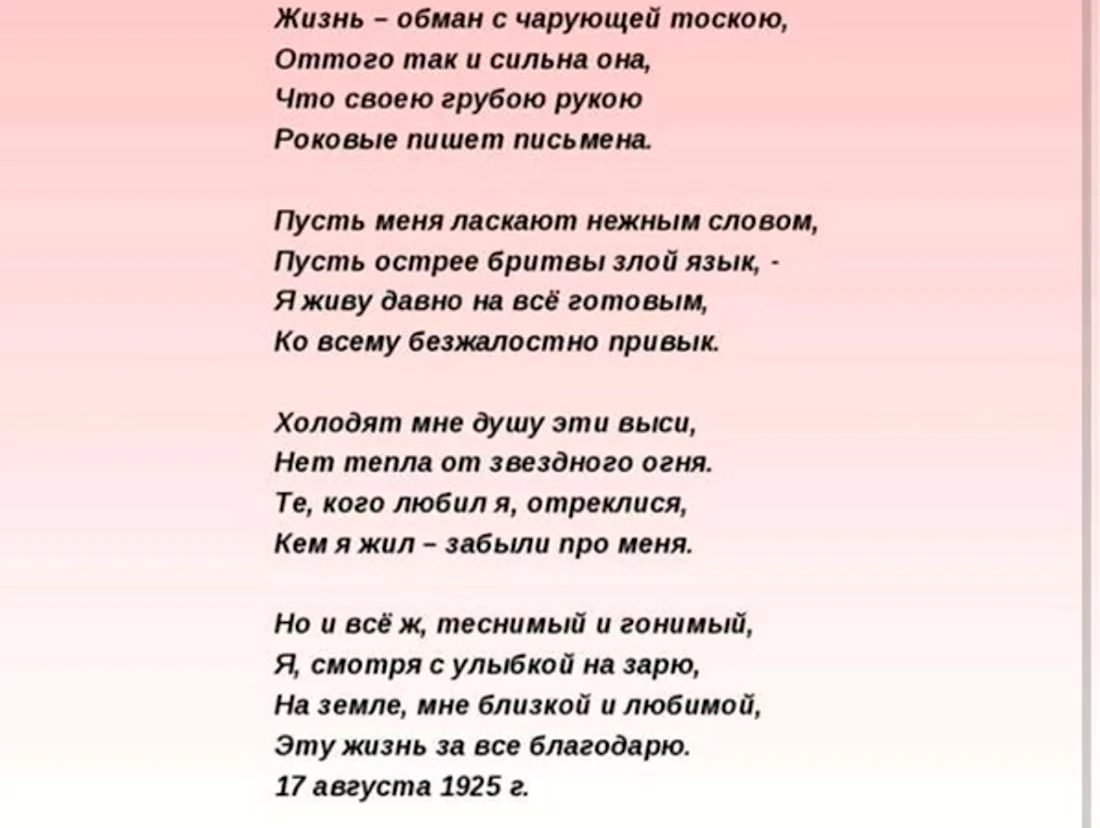 Жизнь – обман с чарующей тоскою,
Оттого так и сильна она,
Что своею грубою рукою
Роковые пишет письмена.

Пусть меня ласкают нежным словом,
Пусть острее бритвы злой язык, -
Я живу давно на всё готовым,
Ко всему безжалостно привык.

Холодят мне душу эти выси,
Нет тепла от звездного огня.
Те, кого любил я, отреклися,
Кем я жил – забыли про меня.

Но и всё ж, теснимый и гонимый,
Я, смотря с улыбкой на зарю,
На земле, мне близкой и любимой,
Эту жизнь за все благодарю.
17 августа 1925 г.